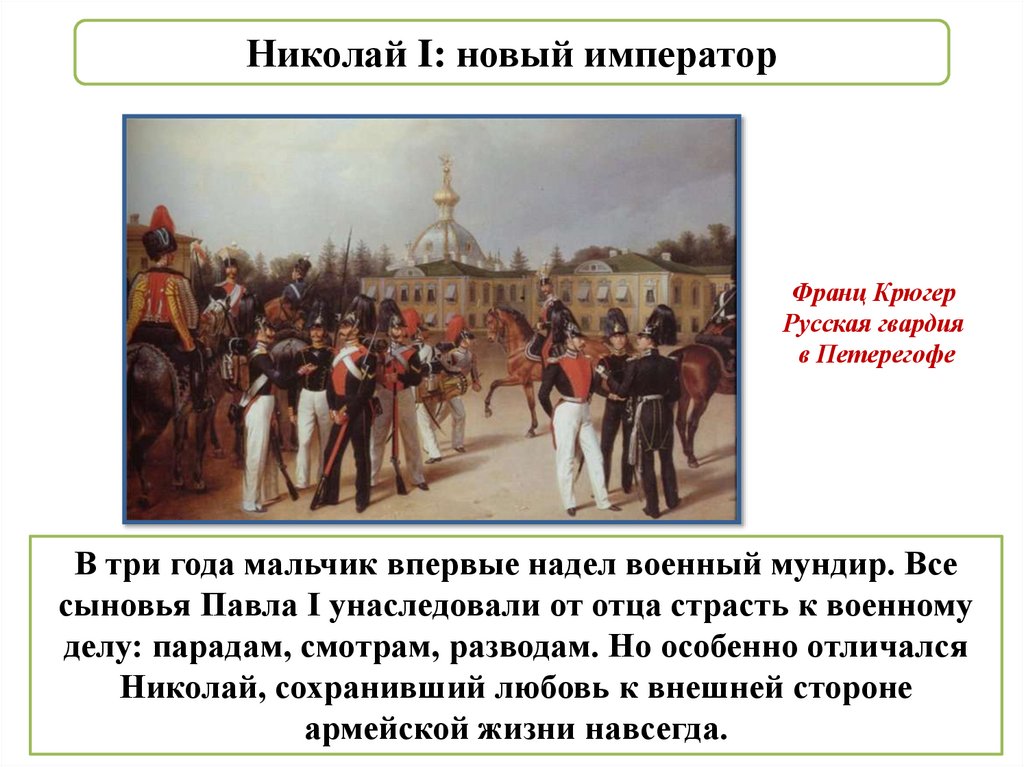 Николай I: новый император

Франц Крюгер
Русская гвардия
в Петерегофе

В три года мальчик впервые надел военный мундир. Все сыновья Павла I унаследовали от отца страсть к военному делу: парадам, смотрам, разводам. Но особенно отличался Николай, сохранивший любовь к внешней стороне армейской жизни навсегда.